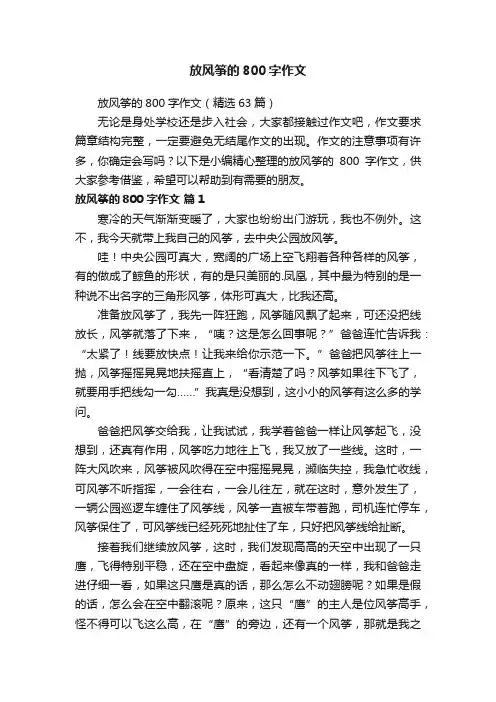 放风筝的 800 字作文

放风筝的 800 字作文（精选 63 篇）

无论是身处学校还是步入社会，大家都接触过作文吧，作文要求篇章结构完整，一定要避免无结尾作文的出现。作文的注意事项有许多，你确定会写吗？以下是小编精心整理的放风筝的 800 字作文，供大家参考借鉴，希望可以帮助到有需要的朋友。

放风筝的 800 字作文 篇 1

寒冷的天气渐渐变暖了，大家也纷纷出门游玩，我也不例外。这不，我今天就带上我自己的风筝，去中央公园放风筝。

哇！中央公园可真大，宽阔的广场上空飞翔着各种各样的风筝，有的做成了鲸鱼的形状，有的是只美丽的.凤凰，其中最为特别的是一种说不出名字的三角形风筝，体形可真大，比我还高。

准备放风筝了，我先一阵狂跑，风筝随风飘了起来，可还没把线放长，风筝就落了下来，“咦？这是怎么回事呢？”爸爸连忙告诉我：“太紧了！线要放快点！让我来给你示范一下。”爸爸把风筝往上一抛，风筝摇摇晃晃地扶摇直上，“看清楚了吗？风筝如果往下飞了，就要用手把线勾一勾……”我真是没想到，这小小的风筝有这么多的学问。

爸爸把风筝交给我，让我试试，我学着爸爸一样让风筝起飞，没想到，还真有作用，风筝吃力地往上飞，我又放了一些线。这时，一阵大风吹来，风筝被风吹得在空中摇摇晃晃，濒临失控，我急忙收线，可风筝不听指挥，一会往右，一会儿往左，就在这时，意外发生了，一辆公园巡逻车缠住了风筝线，风筝一直被车带着跑，司机连忙停车，风筝保住了，可风筝线已经死死地扯住了车，只好把风筝线给扯断。

接着我们继续放风筝，这时，我们发现高高的天空中出现了一只鹰，飞得特别平稳，还在空中盘旋，看起来像真的一样，我和爸爸走进仔细一看，如果这只鹰是真的话，那么怎么不动翅膀呢？如果是假的话，怎么会在空中翻滚呢？原来，这只“鹰”的主人是位风筝高手，怪不得可以飞这么高，在“鹰”的旁边，还有一个风筝，那就是我之